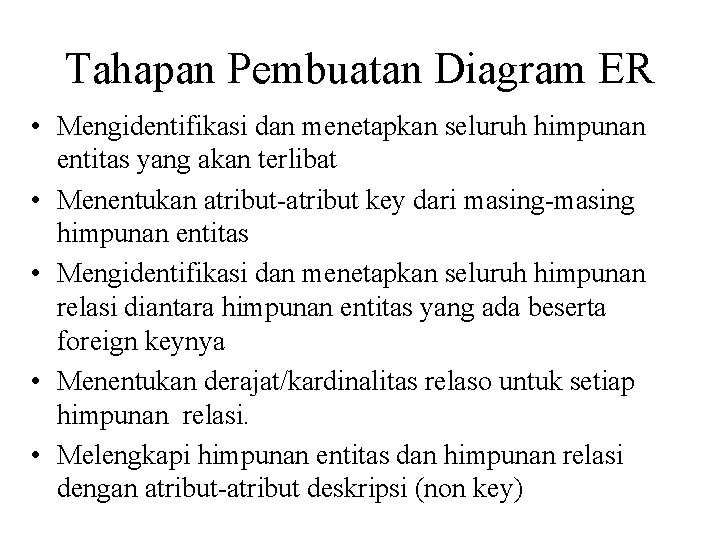 Tahapan Pembuatan Diagram ER

• Mengidentifikasi dan menetapkan seluruh himpunan entitas yang akan terlibat
• Menentukan atribut-atribut key dari masing-masing himpunan entitas
• Mengidentifikasi dan menetapkan seluruh himpunan relasi diantara himpunan entitas yang ada beserta foreign keynya
• Menentukan derajat/kardinalitas relaso untuk setiap himpunan relasi.
• Melengkapi himpunan entitas dan himpunan relasi dengan atribut-atribut deskripsi (non key)